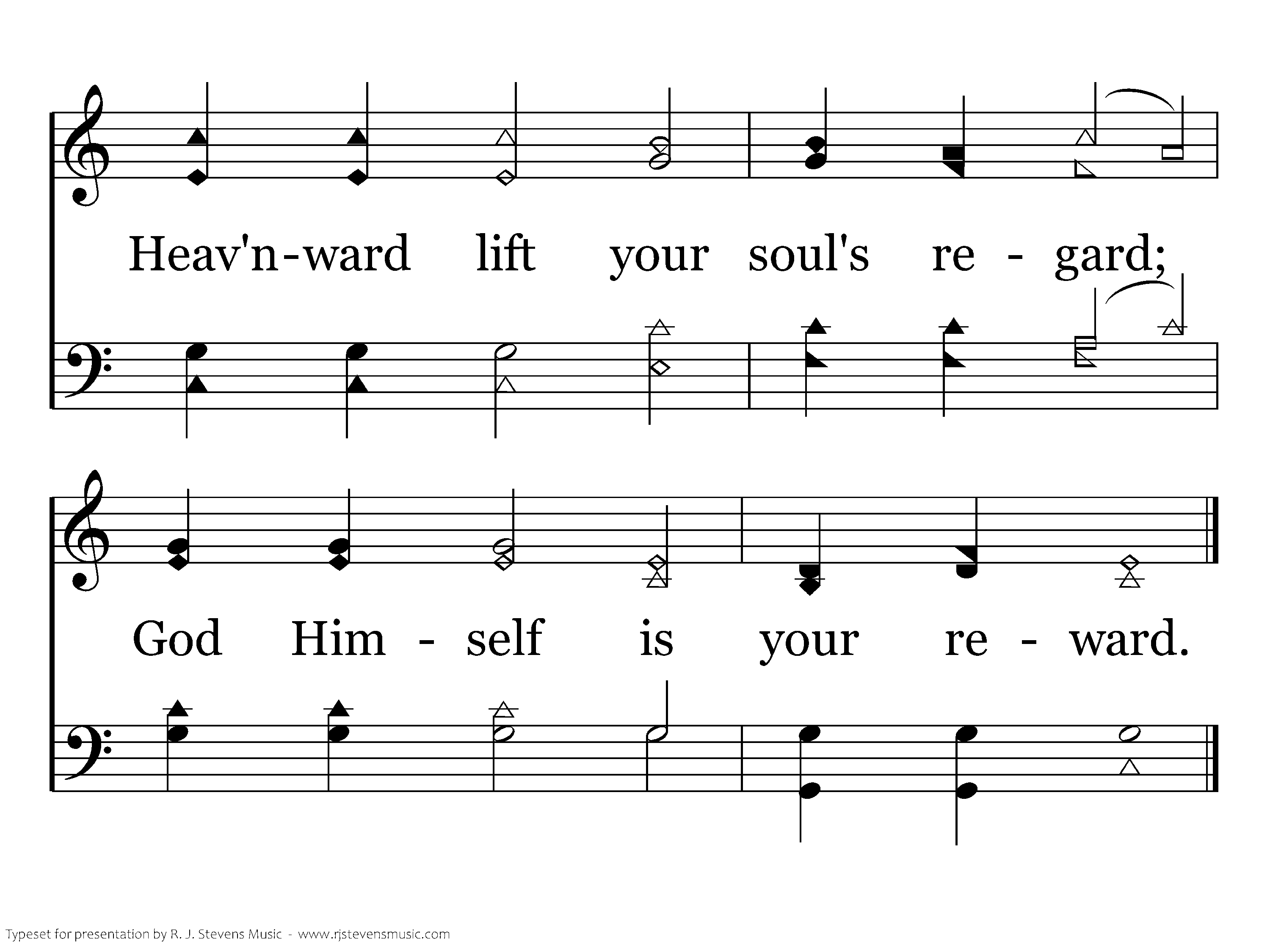 Heav'n-ward lift your soul's re - gard;

God Him - self is your re - ward.

Typeset for presentation by R. J. Stevens Music - www.rjstevensmusic.com